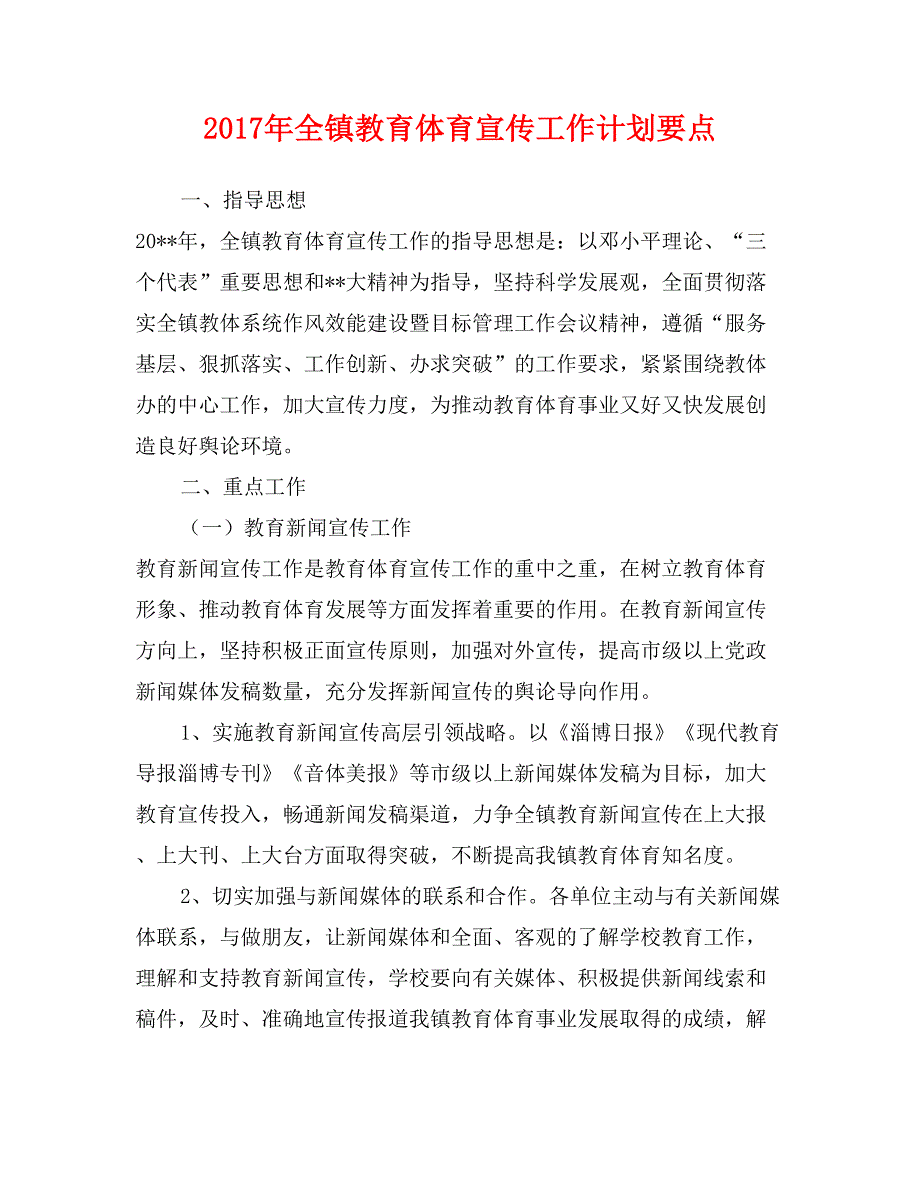 2017年全镇教育体育宣传工作计划要点

一、指导思想

20**年，全镇教育体育宣传工作的指导思想是：以邓小平理论、“三个代表”重要思想和**大精神为指导，坚持科学发展观，全面贯彻落实全镇教体系统作风效能建设暨目标管理工作会议精神，遵循“服务基层、狠抓落实、工作创新、办求突破”的工作要求，紧紧围绕教体办的中心工作，加大宣传力度，为推动教育体育事业又好又快发展创造良好舆论环境。

二、重点工作

（一）教育新闻宣传工作

教育新闻宣传工作是教育体育宣传工作的重中之重，在树立教育体育形象、推动教育体育发展等方面发挥着重要的作用。在教育新闻宣传方向上，坚持积极正面宣传原则，加强对外宣传，提高市级以上党政新闻媒体发稿数量，充分发挥新闻宣传的舆论导向作用。

1、实施教育新闻宣传高层引领战略。以《淄博日报》《现代教育导报淄博专刊》《音体美报》等市级以上新闻媒体发稿为目标，加大教育宣传投入，畅通新闻发稿渠道，力争全镇教育新闻宣传在上大报、上大刊、上大台方面取得突破，不断提高我镇教育体育知名度。

2、切实加强与新闻媒体的联系和合作。各单位主动与有关新闻媒体联系，与做朋友，让新闻媒体和全面、客观的了解学校教育工作，理解和支持教育新闻宣传，学校要向有关媒体、积极提供新闻线索和稿件，及时、准确地宣传报道我镇教育体育事业发展取得的成绩，解